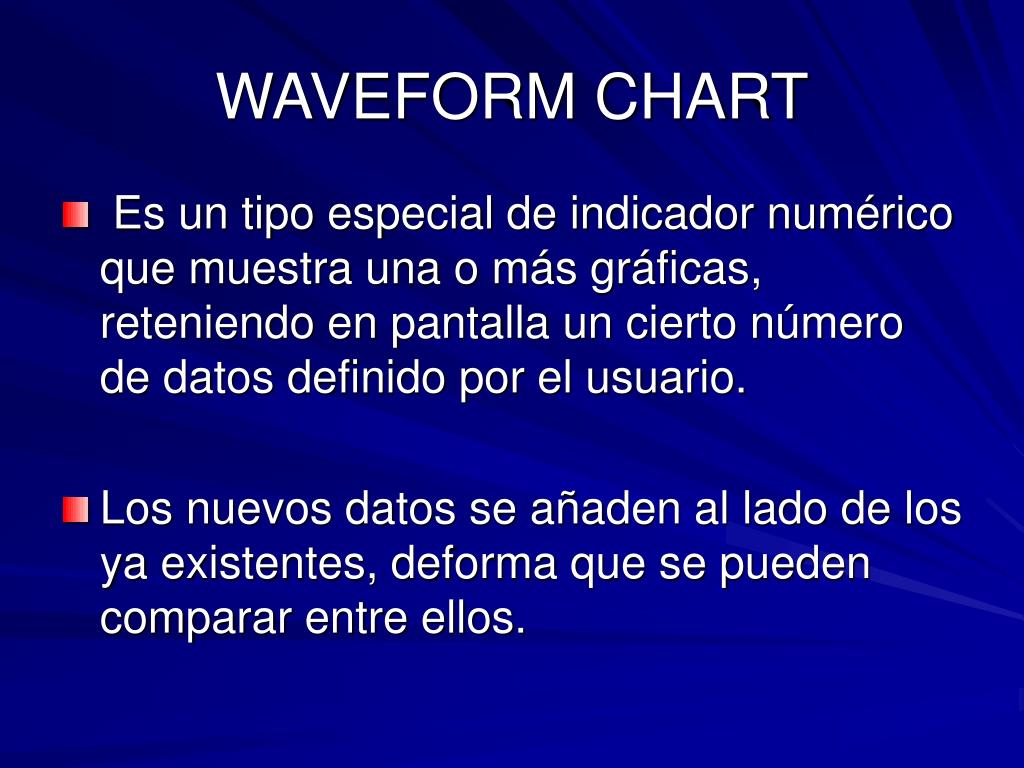 WAVEFORM CHART

Es un tipo especial de indicador numérico que muestra una o más gráficas, reteniendo en pantalla un cierto número de datos definido por el usuario.

Los nuevos datos se añaden al lado de los ya existentes, deforma que se pueden comparar entre ellos.